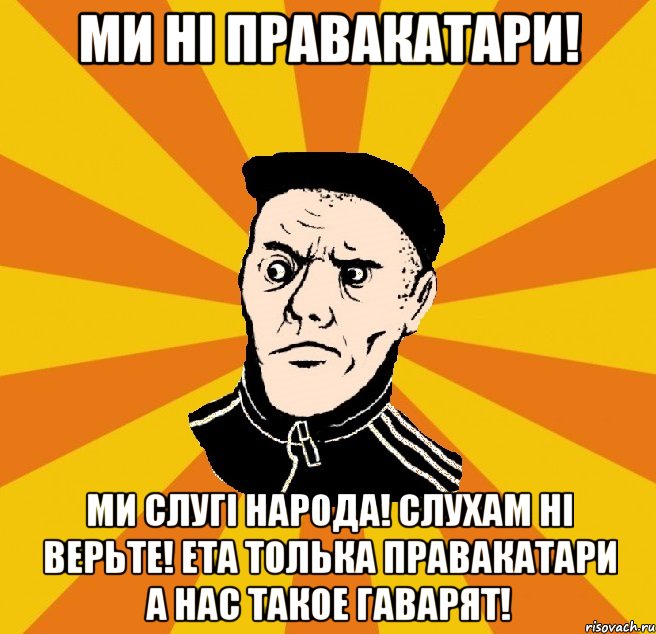 МИ НІ ПРАВАКАТАРИ!

МИ СЛУГІ НАРОДА! СЛУХАМ НІ ВЕРЬТЕ! ЕТА ТОЛЬКА ПРАВАКАТАРИ А НАС ТАКОЕ ГАВАРЯТ!

risovach.ru